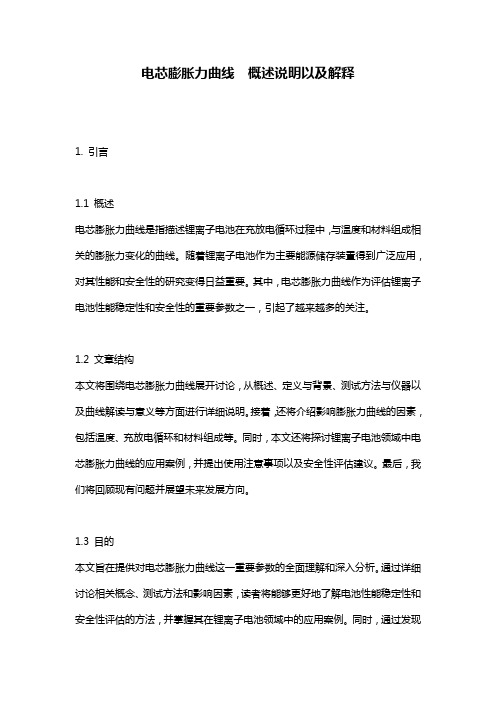 电芯膨胀力曲线　概述说明以及解释

1. 引言

1.1 概述

电芯膨胀力曲线是指描述锂离子电池在充放电循环过程中，与温度和材料组成相关的膨胀力变化的曲线。随着锂离子电池作为主要能源储存装置得到广泛应用，对其性能和安全性的研究变得日益重要。其中，电芯膨胀力曲线作为评估锂离子电池性能稳定性和安全性的重要参数之一，引起了越来越多的关注。

1.2 文章结构

本文将围绕电芯膨胀力曲线展开讨论，从概述、定义与背景、测试方法与仪器以及曲线解读与意义等方面进行详细说明。接着，还将介绍影响膨胀力曲线的因素，包括温度、充放电循环和材料组成等。同时，本文还将探讨锂离子电池领域中电芯膨胀力曲线的应用案例，并提出使用注意事项以及安全性评估建议。最后，我们将回顾现有问题并展望未来发展方向。

1.3 目的

本文旨在提供对电芯膨胀力曲线这一重要参数的全面理解和深入分析。通过详细讨论相关概念、测试方法和影响因素，读者将能够更好地了解电池性能稳定性和安全性评估的方法，并掌握其在锂离子电池领域中的应用案例。同时，通过发现